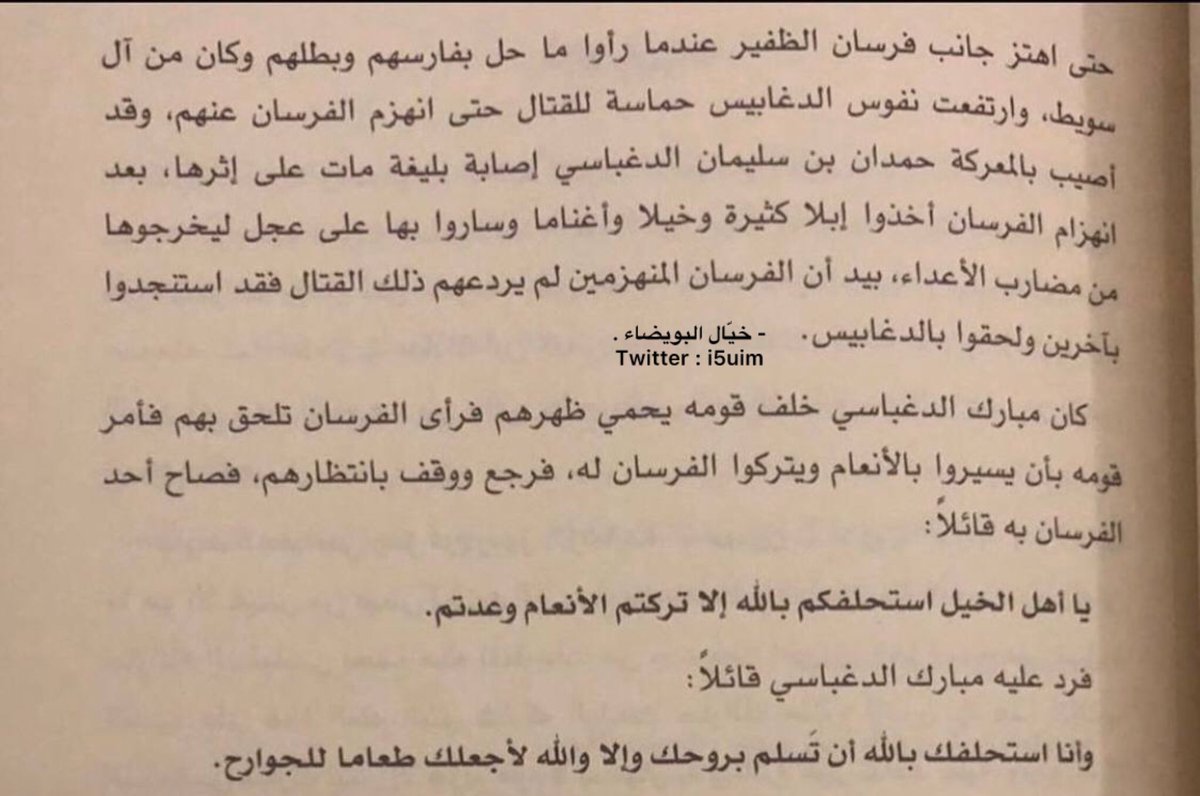 حتى اهتز جانب فرسان الظفير عندما رأوا ما حل بفارسهم وبطلهم وكان من آل سويط، وارتفعت نفوس الدغابيس حماسة للقتال حتى انهزم الفرسان عنهم، وقد أصيب بالمعركة حمدان بن سليمان الدغباسي إصابة بليغة مات على إثرها، بعد انهزام الفرسان أخذوا إبلا كثيرة وخيلا وأغناما وساروا بها على عجل ليخرجوها من مضارب الأعداء، بيد أن الفرسان المنهزمين لم يردعهم ذلك القتال فقد استنجدوا بآخرين ولحقوا بالدغابيس.

- خيّال البويضاء .
Twitter : i5uim

كان مبارك الدغباسي خلف قومه يحمي ظهرهم فرأى الفرسان تلحق بهم فأمر قومه بأن يسيروا بالأنعام ويتركوا الفرسان له، فرجع ووقف بانتظارهم، فصاح أحد الفرسان به قائلاً:

يا أهل الخيل استحلفكم بالله إلا تركتم الأنعام وعدتم.

فرد عليه مبارك الدغباسي قائلاً:

وانا استحلفك بالله أن تَسلم بروحك وإلا والله لأجعلك طعاما للجوارح.